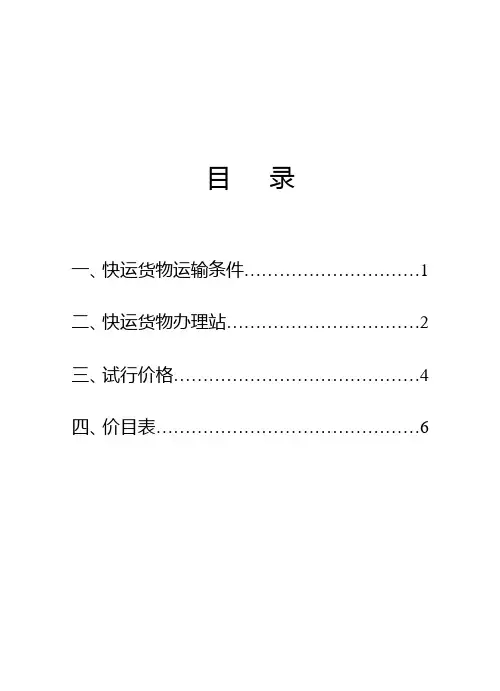 目 录

一、快运货物运输条件 1

二、快运货物办理站 2

三、试行价格 4

四、价目表 6